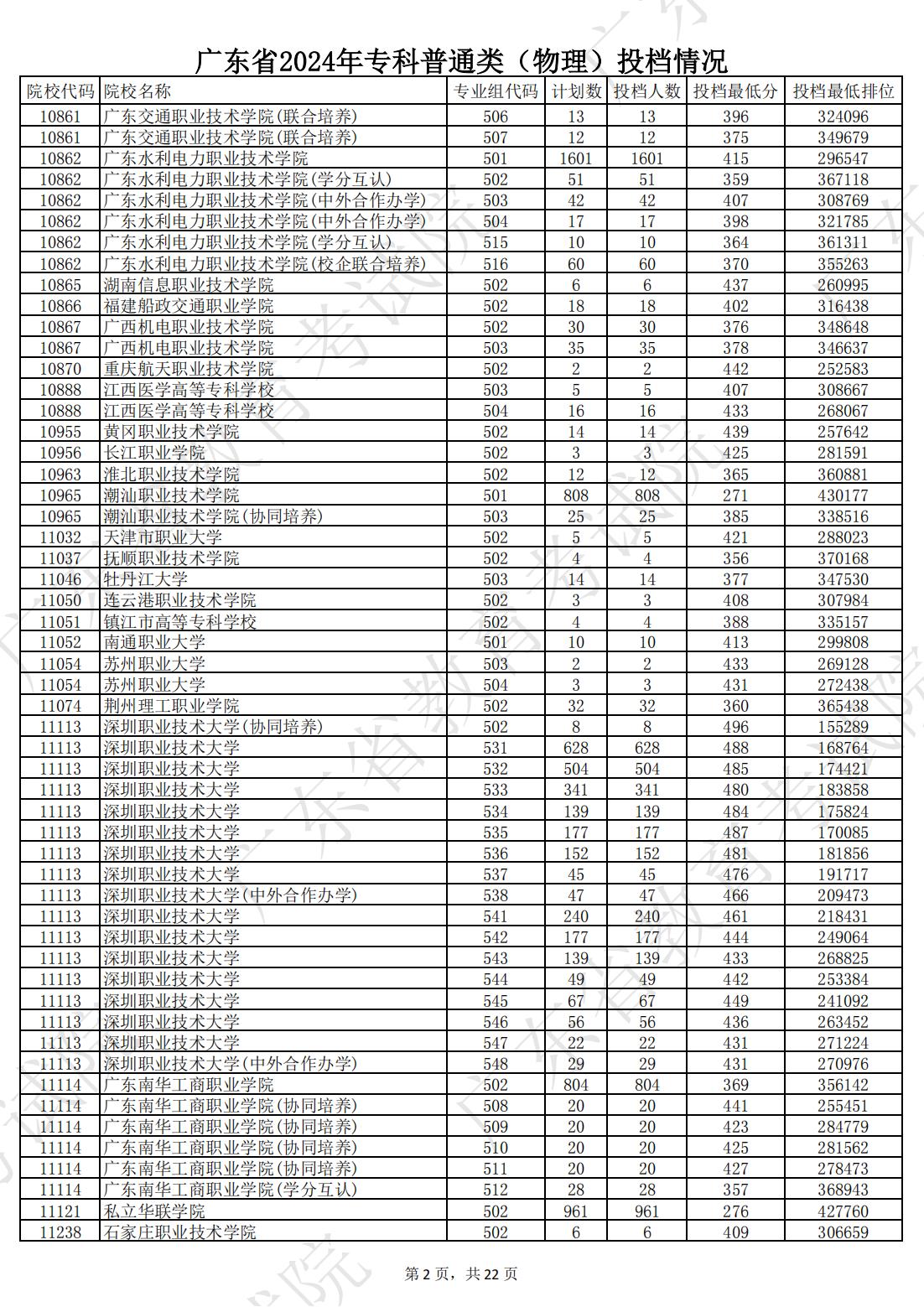 广东省2024年专科普通类（物理）投档情况

| 院校代码 | 院校名称 | 专业组代码 | 计划数 | 投档人数 | 投档最低分 | 投档最低排位 |
|---|---|---|---|---|---|---|
| 10861 | 广东交通职业技术学院(联合培养) | 506 | 13 | 13 | 396 | 324096 |
| 10861 | 广东交通职业技术学院(联合培养) | 507 | 12 | 12 | 375 | 349679 |
| 10862 | 广东水利电力职业技术学院 | 501 | 1601 | 1601 | 415 | 296547 |
| 10862 | 广东水利电力职业技术学院(学分互认) | 502 | 51 | 51 | 359 | 367118 |
| 10862 | 广东水利电力职业技术学院(中外合作办学) | 503 | 42 | 42 | 407 | 308769 |
| 10862 | 广东水利电力职业技术学院(中外合作办学) | 504 | 17 | 17 | 398 | 321785 |
| 10862 | 广东水利电力职业技术学院(学分互认) | 515 | 10 | 10 | 364 | 361311 |
| 10862 | 广东水利电力职业技术学院(校企联合培养) | 516 | 60 | 60 | 370 | 355263 |
| 10865 | 湖南信息职业技术学院 | 502 | 6 | 6 | 437 | 260995 |
| 10866 | 福建船政交通职业学院 | 502 | 18 | 18 | 402 | 316438 |
| 10867 | 广西机电职业技术学院 | 502 | 30 | 30 | 376 | 348648 |
| 10867 | 广西机电职业技术学院 | 503 | 35 | 35 | 378 | 346637 |
| 10870 | 重庆航天职业技术学院 | 502 | 2 | 2 | 442 | 252583 |
| 10888 | 江西医学高等专科学校 | 503 | 5 | 5 | 407 | 308667 |
| 10888 | 江西医学高等专科学校 | 504 | 16 | 16 | 433 | 268067 |
| 10955 | 黄冈职业技术学院 | 502 | 14 | 14 | 439 | 257642 |
| 10956 | 长江职业学院 | 502 | 3 | 3 | 425 | 281591 |
| 10963 | 淮北职业技术学院 | 502 | 12 | 12 | 365 | 360881 |
| 10965 | 潮汕职业技术学院 | 501 | 808 | 808 | 271 | 430177 |
| 10965 | 潮汕职业技术学院(协同培养) | 503 | 25 | 25 | 385 | 338516 |
| 11032 | 天津市职业大学 | 502 | 5 | 5 | 421 | 288023 |
| 11037 | 抚顺职业技术学院 | 502 | 4 | 4 | 356 | 370168 |
| 11046 | 牡丹江大学 | 503 | 14 | 14 | 377 | 347530 |
| 11050 | 连云港职业技术学院 | 502 | 3 | 3 | 408 | 307984 |
| 11051 | 镇江市高等专科学校 | 502 | 4 | 4 | 388 | 335157 |
| 11052 | 南通职业大学 | 501 | 10 | 10 | 413 | 299808 |
| 11054 | 苏州职业大学 | 503 | 2 | 2 | 433 | 269128 |
| 11054 | 苏州职业大学 | 504 | 3 | 3 | 431 | 272438 |
| 11074 | 荆州理工职业学院 | 502 | 32 | 32 | 360 | 365438 |
| 11113 | 深圳职业技术大学(协同培养) | 502 | 8 | 8 | 496 | 155289 |
| 11113 | 深圳职业技术大学 | 531 | 628 | 628 | 488 | 168764 |
| 11113 | 深圳职业技术大学 | 532 | 504 | 504 | 485 | 174421 |
| 11113 | 深圳职业技术大学 | 533 | 341 | 341 | 480 | 183858 |
| 11113 | 深圳职业技术大学 | 534 | 139 | 139 | 484 | 175824 |
| 11113 | 深圳职业技术大学 | 535 | 177 | 177 | 487 | 170085 |
| 11113 | 深圳职业技术大学 | 536 | 152 | 152 | 481 | 181856 |
| 11113 | 深圳职业技术大学 | 537 | 45 | 45 | 476 | 191717 |
| 11113 | 深圳职业技术大学(中外合作办学) | 538 | 47 | 47 | 466 | 209473 |
| 11113 | 深圳职业技术大学 | 541 | 240 | 240 | 461 | 218431 |
| 11113 | 深圳职业技术大学 | 542 | 177 | 177 | 444 | 249064 |
| 11113 | 深圳职业技术大学 | 543 | 139 | 139 | 433 | 268825 |
| 11113 | 深圳职业技术大学 | 544 | 49 | 49 | 442 | 253384 |
| 11113 | 深圳职业技术大学 | 545 | 67 | 67 | 449 | 241092 |
| 11113 | 深圳职业技术大学 | 546 | 56 | 56 | 436 | 263452 |
| 11113 | 深圳职业技术大学 | 547 | 22 | 22 | 431 | 271224 |
| 11113 | 深圳职业技术大学(中外合作办学) | 548 | 29 | 29 | 431 | 270976 |
| 11114 | 广东南华工商职业学院 | 502 | 804 | 804 | 369 | 356142 |
| 11114 | 广东南华工商职业学院(协同培养) | 508 | 20 | 20 | 441 | 255451 |
| 11114 | 广东南华工商职业学院(协同培养) | 509 | 20 | 20 | 423 | 284779 |
| 11114 | 广东南华工商职业学院(协同培养) | 510 | 20 | 20 | 425 | 281562 |
| 11114 | 广东南华工商职业学院(协同培养) | 511 | 20 | 20 | 427 | 278473 |
| 11114 | 广东南华工商职业学院(学分互认) | 512 | 28 | 28 | 357 | 368943 |
| 11121 | 私立华联学院 | 502 | 961 | 961 | 276 | 427760 |
| 11238 | 石家庄职业技术学院 | 502 | 6 | 6 | 409 | 306659 |

第 2 页，共 22 页